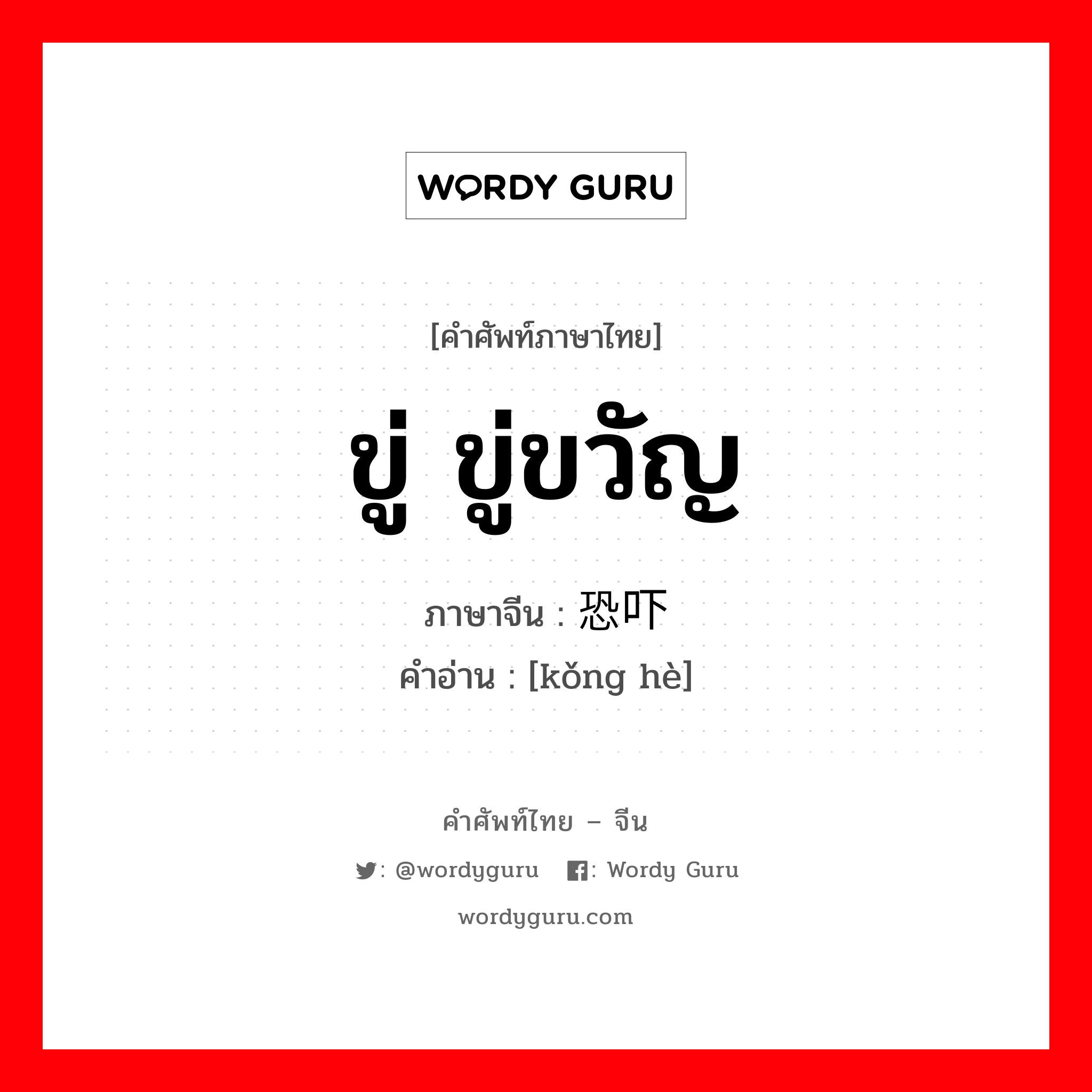 WORDY GURU

[คำศัพท์ภาษาไทย]

ขู่ ขู่ขวัญ

ภาษาจีน : 恐吓

คำอ่าน : [kǒng hè]

คำศัพท์ไทย – จีน

: @wordyguru : Wordy Guru

wordyguru.com